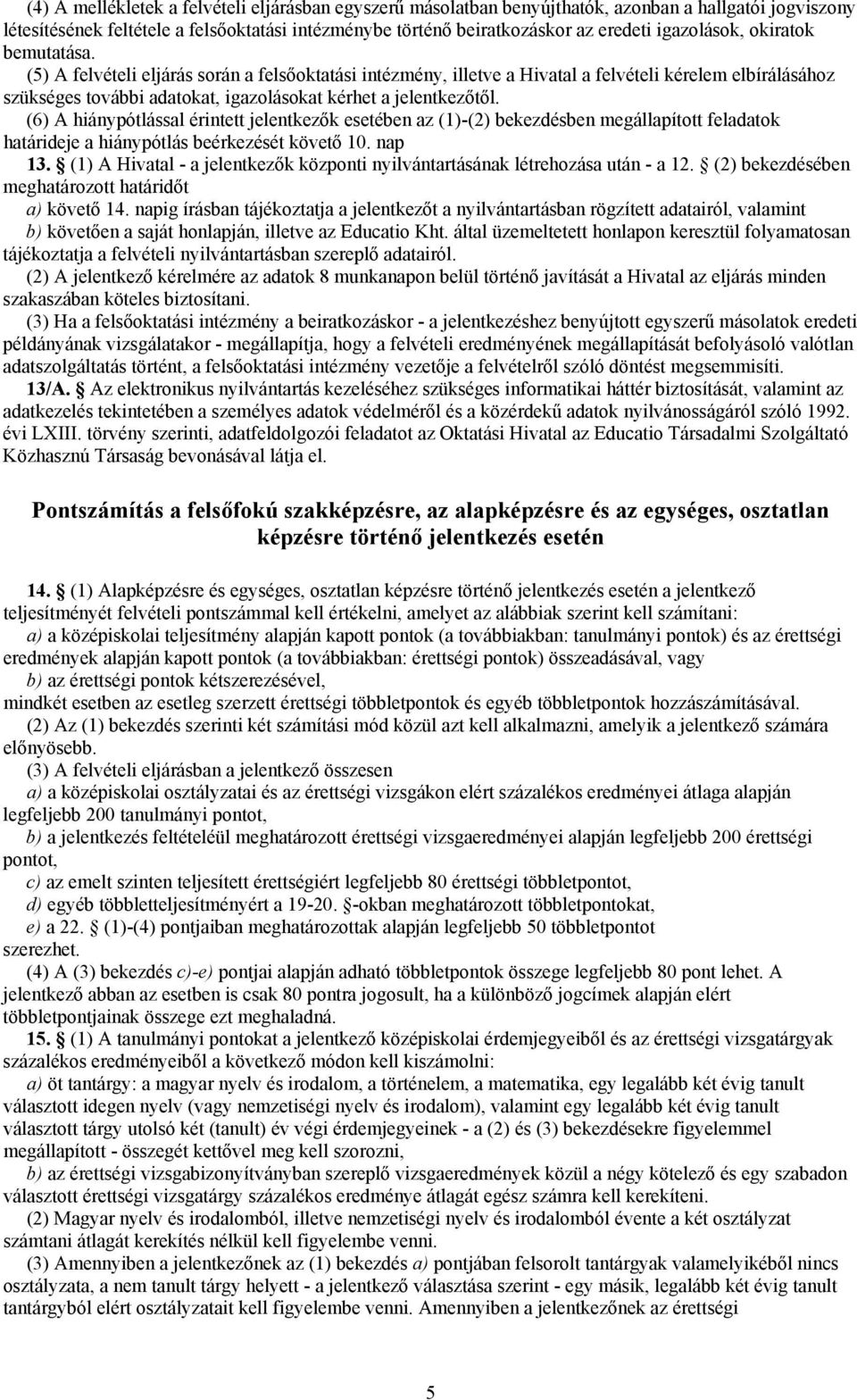 (4) A mellékletek a felvételi eljárásban egyszerű másolatban benyújthatók, azonban a hallgatói jogviszony létesítésének feltétele a felsőoktatási intézménybe történő beiratkozáskor az eredeti igazolások, okiratok bemutatása.

(5) A felvételi eljárás során a felsőoktatási intézmény, illetve a Hivatal a felvételi kérelem elbírálásához szükséges további adatokat, igazolásokat kérhet a jelentkezőtől.

(6) A hiánypótlással érintett jelentkezők esetében az (1)-(2) bekezdésben megállapított feladatok határideje a hiánypótlás beérkezését követő 10. nap

13. § (1) A Hivatal - a jelentkezők központi nyilvántartásának létrehozása után - a 12. § (2) bekezdésében meghatározott határidőt

a) követő 14. napig írásban tájékoztatja a jelentkezőt a nyilvántartásban rögzített adatairól, valamint

b) követően a saját honlapján, illetve az Educatio Kht. által üzemeltetett honlapon keresztül folyamatosan tájékoztatja a felvételi nyilvántartásban szereplő adatairól.

(2) A jelentkező kérelmére az adatok 8 munkanapon belül történő javítását a Hivatal az eljárás minden szakaszában köteles biztosítani.

(3) Ha a felsőoktatási intézmény a beiratkozáskor - a jelentkezéshez benyújtott egyszerű másolatok eredeti példányának vizsgálatakor - megállapítja, hogy a felvételi eredményének megállapítását befolyásoló valótlan adatszolgáltatás történt, a felsőoktatási intézmény vezetője a felvételről szóló döntést megsemmisíti.

13/A. § Az elektronikus nyilvántartás kezeléséhez szükséges informatikai háttér biztosítását, valamint az adatkezelés tekintetében a személyes adatok védelméről és a közérdekű adatok nyilvánosságáról szóló 1992. évi LXIII. törvény szerinti, adatfeldolgozói feladatot az Oktatási Hivatal az Educatio Társadalmi Szolgáltató Közhasznú Társaság bevonásával látja el.

Pontszámítás a felsőfokú szakképzésre, az alapképzésre és az egységes, osztatlan képzésre történő jelentkezés esetén

14. § (1) Alapképzésre és egységes, osztatlan képzésre történő jelentkezés esetén a jelentkező teljesítményét felvételi pontszámmal kell értékelni, amelyet az alábbiak szerint kell számítani:

a) a középiskolai teljesítmény alapján kapott pontok (a továbbiakban: tanulmányi pontok) és az érettségi eredmények alapján kapott pontok (a továbbiakban: érettségi pontok) összeadásával, vagy

b) az érettségi pontok kétszerezésével,

mindkét esetben az esetleg szerzett érettségi többletpontok és egyéb többletpontok hozzászámításával.

(2) Az (1) bekezdés szerinti két számítási mód közül azt kell alkalmazni, amelyik a jelentkező számára előnyösebb.

(3) A felvételi eljárásban a jelentkező összesen

a) a középiskolai osztályzatai és az érettségi vizsgákon elért százalékos eredményei átlaga alapján legfeljebb 200 tanulmányi pontot,

b) a jelentkezés feltételéül meghatározott érettségi vizsgaeredményei alapján legfeljebb 200 érettségi pontot,

c) az emelt szinten teljesített érettségiért legfeljebb 80 érettségi többletpontot,

d) egyéb többletteljesítményért a 19-20. §-okban meghatározott többletpontokat,

e) a 22. § (1)-(4) pontjaiban meghatározottak alapján legfeljebb 50 többletpontot szerezhet.

(4) A (3) bekezdés c)-e) pontjai alapján adható többletpontok összege legfeljebb 80 pont lehet. A jelentkező abban az esetben is csak 80 pontra jogosult, ha a különböző jogcímek alapján elért többletpontjainak összege ezt meghaladná.

15. § (1) A tanulmányi pontokat a jelentkező középiskolai érdemjegyeiből és az érettségi vizsgatárgyak százalékos eredményeiből a következő módon kell kiszámolni:

a) öt tantárgy: a magyar nyelv és irodalom, a történelem, a matematika, egy legalább két évig tanult választott idegen nyelv (vagy nemzetiségi nyelv és irodalom), valamint egy legalább két évig tanult választott tárgy utolsó két (tanult) év végi érdemjegyeinek - a (2) és (3) bekezdésekre figyelemmel megállapított - összegét kettővel meg kell szorozni,

b) az érettségi vizsgabizonyítványban szereplő vizsgaeredmények közül a négy kötelező és egy szabadon választott érettségi vizsgatárgy százalékos eredménye átlagát egész számra kell kerekíteni.

(2) Magyar nyelv és irodalomból, illetve nemzetiségi nyelv és irodalomból évente a két osztályzat számtani átlagát kerekítés nélkül kell figyelembe venni.

(3) Amennyiben a jelentkezőnek az (1) bekezdés a) pontjában felsorolt tantárgyak valamelyikéből nincs osztályzata, a nem tanult tárgy helyett - a jelentkező választása szerint - egy másik, legalább két évig tanult tantárgyból elért osztályzatait kell figyelembe venni. Amennyiben a jelentkezőnek az érettségi

5